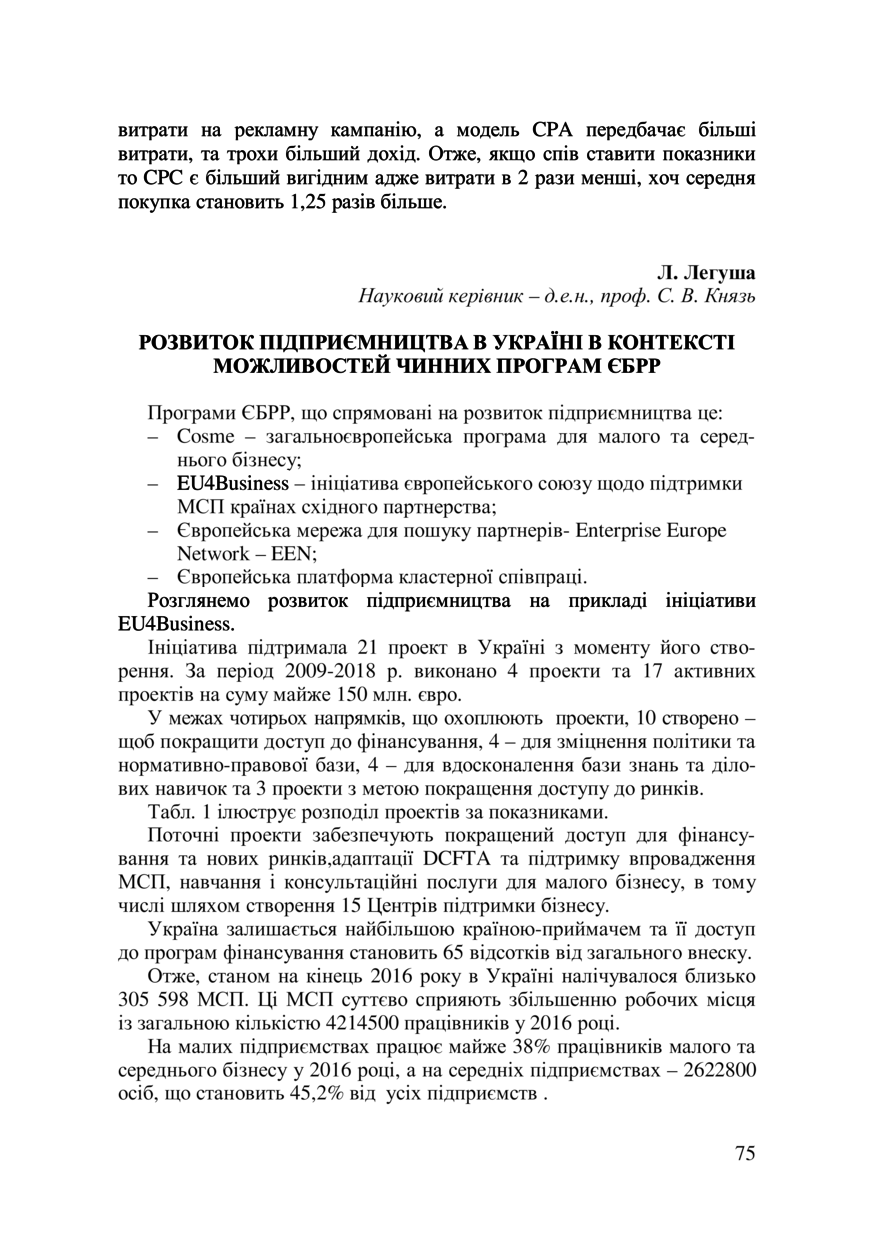 витрати на рекламну кампанію, а модель CPA передбачає більші витрати, та трохи більший дохід. Отже, якщо спів ставити показники то CPC є більший вигідним адже витрати в 2 рази менші, хоч середня покупка становить 1,25 разів більше.

Л. Легуша
Науковий керівник – д.е.н., проф. С. В. Князь

РОЗВИТОК ПІДПРИЄМНИЦТВА В УКРАЇНІ В КОНТЕКСТІ МОЖЛИВОСТЕЙ ЧИННИХ ПРОГРАМ ЄБРР

Програми ЄБРР, що спрямовані на розвиток підприємництва це:
– Cosme – загальноєвропейська програма для малого та середнього бізнесу;
– EU4Business – ініціатива європейського союзу щодо підтримки МСП країнах східного партнерства;
– Європейська мережа для пошуку партнерів- Enterprise Europe Network – EEN;
– Європейська платформа кластерної співпраці.

Розглянемо розвиток підприємництва на прикладі ініціативи EU4Business.

Ініціатива підтримала 21 проект в Україні з моменту його створення. За період 2009-2018 р. виконано 4 проекти та 17 активних проектів на суму майже 150 млн. євро.

У межах чотирьох напрямків, що охоплюють проекти, 10 створено – щоб покращити доступ до фінансування, 4 – для зміцнення політики та нормативно-правової бази, 4 – для вдосконалення бази знань та ділових навичок та 3 проекти з метою покращення доступу до ринків.

Табл. 1 ілюструє розподіл проектів за показниками.

Поточні проекти забезпечують покращений доступ для фінансування та нових ринків,адаптації DCFTA та підтримку впровадження МСП, навчання і консультаційні послуги для малого бізнесу, в тому числі шляхом створення 15 Центрів підтримки бізнесу.

Україна залишається найбільшою країною-приймачем та її доступ до програм фінансування становить 65 відсотків від загального внеску.

Отже, станом на кінець 2016 року в Україні налічувалося близько 305 598 МСП. Ці МСП суттєво сприяють збільшенню робочих місця із загальною кількістю 4214500 працівників у 2016 році.

На малих підприємствах працює майже 38% працівників малого та середнього бізнесу у 2016 році, а на середніх підприємствах – 2622800 осіб, що становить 45,2% від усіх підприємств .

75